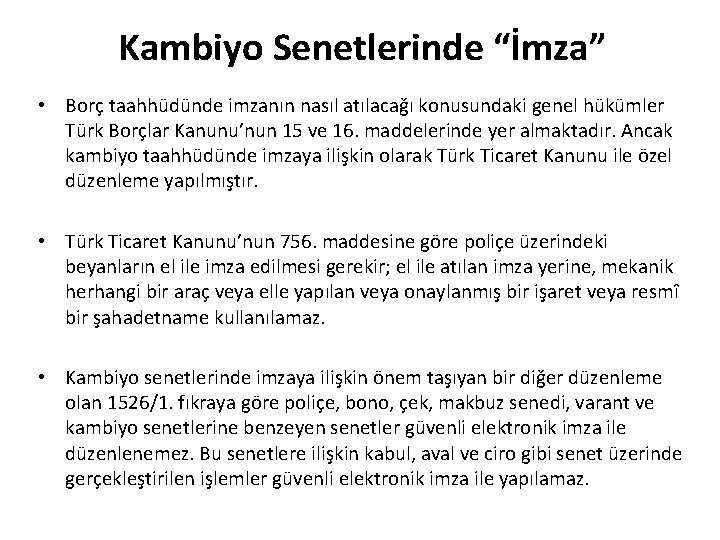 Kambiyo Senetlerinde "İmza"

• Borç taahhüdünde imzanın nasıl atılacağı konusundaki genel hükümler Türk Borçlar Kanunu'nun 15 ve 16. maddelerinde yer almaktadır. Ancak kambiyo taahhüdünde imzaya ilişkin olarak Türk Ticaret Kanunu ile özel düzenleme yapılmıştır.

• Türk Ticaret Kanunu'nun 756. maddesine göre poliçe üzerindeki beyanların el ile imza edilmesi gerekir; el ile atılan imza yerine, mekanik herhangi bir araç veya elle yapılan veya onaylanmış bir işaret veya resmî bir şahadetname kullanılamaz.

• Kambiyo senetlerinde imzaya ilişkin önem taşıyan bir diğer düzenleme olan 1526/1. fıkraya göre poliçe, bono, çek, makbuz senedi, varant ve kambiyo senetlerine benzeyen senetler güvenli elektronik imza ile düzenlenemez. Bu senetlere ilişkin kabul, aval ve ciro gibi senet üzerinde gerçekleştirilen işlemler güvenli elektronik imza ile yapılamaz.